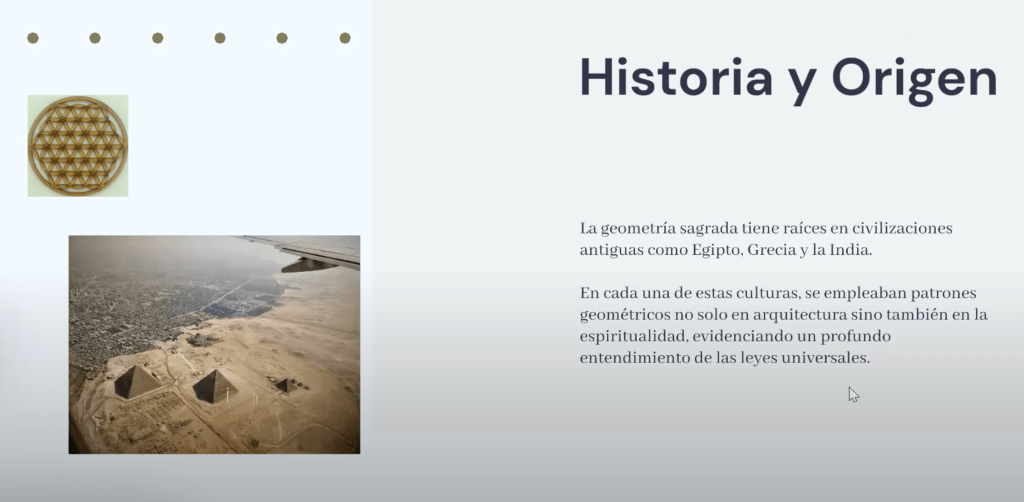 Historia y Origen

La geometría sagrada tiene raíces en civilizaciones antiguas como Egipto, Grecia y la India.

En cada una de estas culturas, se empleaban patrones geométricos no solo en arquitectura sino también en la espiritualidad, evidenciando un profundo entendimiento de las leyes universales.